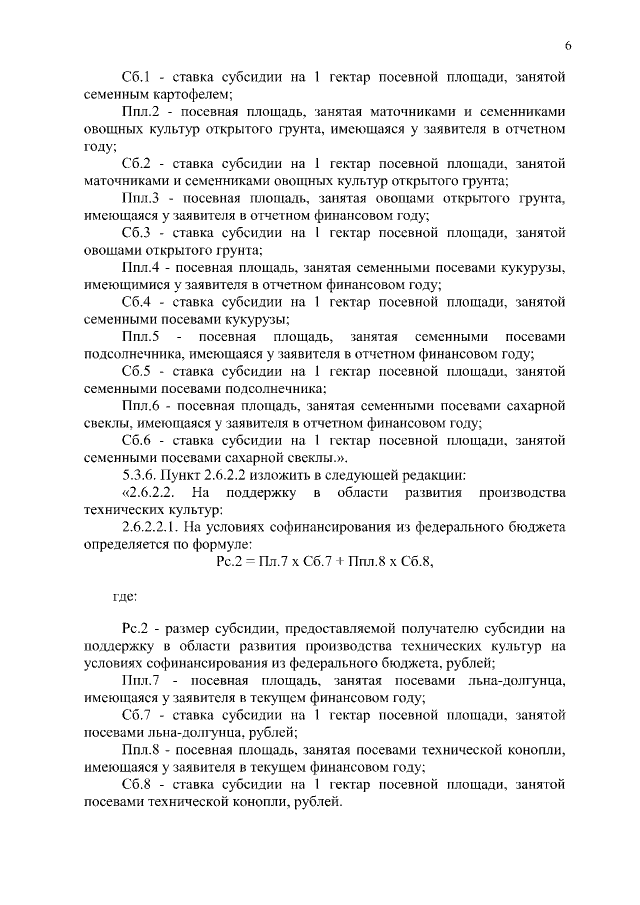 6

Сб.1 - ставка субсидии на 1 гектар посевной площади, занятой семенным картофелем;

Ппл.2 - посевная площадь, занятая маточниками и семенниками овощных культур открытого грунта, имеющаяся у заявителя в отчетном году;

Сб.2 - ставка субсидии на 1 гектар посевной площади, занятой маточниками и семенниками овощных культур открытого грунта;

Ппл.3 - посевная площадь, занятая овощами открытого грунта, имеющаяся у заявителя в отчетном финансовом году;

Сб.3 - ставка субсидии на 1 гектар посевной площади, занятой овощами открытого грунта;

Ппл.4 - посевная площадь, занятая семенными посевами кукурузы, имеющимися у заявителя в отчетном финансовом году;

Сб.4 - ставка субсидии на 1 гектар посевной площади, занятой семенными посевами кукурузы;

Ппл.5 - посевная площадь, занятая семенными посевами подсолнечника, имеющаяся у заявителя в отчетном финансовом году;

Сб.5 - ставка субсидии на 1 гектар посевной площади, занятой семенными посевами подсолнечника;

Ппл.6 - посевная площадь, занятая семенными посевами сахарной свеклы, имеющаяся у заявителя в отчетном финансовом году;

Сб.6 - ставка субсидии на 1 гектар посевной площади, занятой семенными посевами сахарной свеклы.».

5.3.6. Пункт 2.6.2.2 изложить в следующей редакции:

«2.6.2.2. На поддержку в области развития производства технических культур:

2.6.2.2.1. На условиях софинансирования из федерального бюджета определяется по формуле:

Рс.2 = Пл.7 х Сб.7 + Ппл.8 х Сб.8,

где:

Рс.2 - размер субсидии, предоставляемой получателю субсидии на поддержку в области развития производства технических культур на условиях софинансирования из федерального бюджета, рублей;

Ппл.7 - посевная площадь, занятая посевами льна-долгунца, имеющаяся у заявителя в текущем финансовом году;

Сб.7 - ставка субсидии на 1 гектар посевной площади, занятой посевами льна-долгунца, рублей;

Ппл.8 - посевная площадь, занятая посевами технической конопли, имеющаяся у заявителя в текущем финансовом году;

Сб.8 - ставка субсидии на 1 гектар посевной площади, занятой посевами технической конопли, рублей.